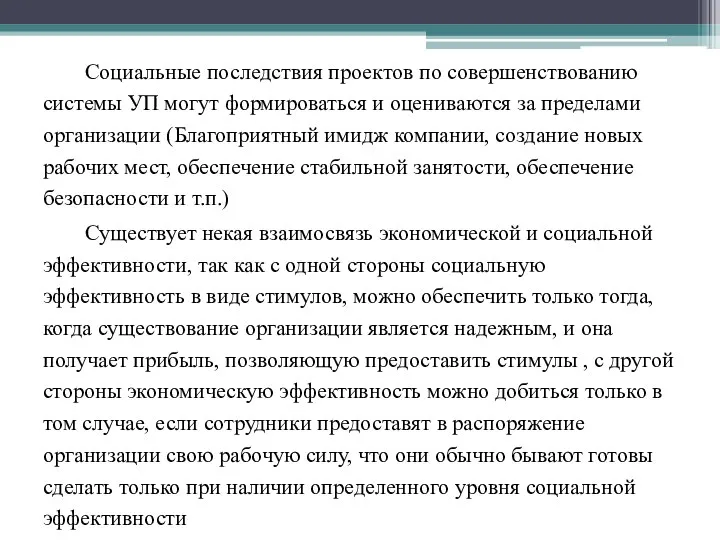 Социальные последствия проектов по совершенствованию системы УП могут формироваться и оцениваются за пределами организации (Благоприятный имидж компании, создание новых рабочих мест, обеспечение стабильной занятости, обеспечение безопасности и т.п.)

Существует некая взаимосвязь экономической и социальной эффективности, так как с одной стороны социальную эффективность в виде стимулов, можно обеспечить только тогда, когда существование организации является надежным, и она получает прибыль, позволяющую предоставить стимулы , с другой стороны экономическую эффективность можно добиться только в том случае, если сотрудники предоставят в распоряжение организации свою рабочую силу, что они обычно бывают готовы сделать только при наличии определенного уровня социальной эффективности